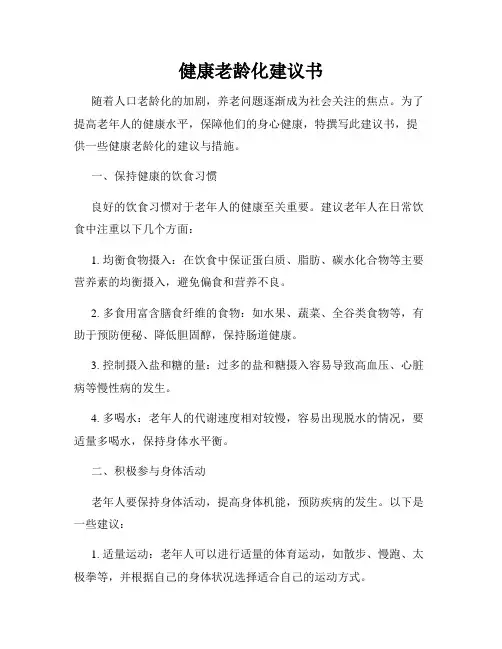 健康老龄化建议书

随着人口老龄化的加剧，养老问题逐渐成为社会关注的焦点。为了提高老年人的健康水平，保障他们的身心健康，特撰写此建议书，提供一些健康老龄化的建议与措施。

一、保持健康的饮食习惯

良好的饮食习惯对于老年人的健康至关重要。建议老年人在日常饮食中注重以下几个方面：

1. 均衡食物摄入：在饮食中保证蛋白质、脂肪、碳水化合物等主要营养素的均衡摄入，避免偏食和营养不良。

2. 多食用富含膳食纤维的食物：如水果、蔬菜、全谷类食物等，有助于预防便秘、降低胆固醇，保持肠道健康。

3. 控制摄入盐和糖的量：过多的盐和糖摄入容易导致高血压、心脏病等慢性病的发生。

4. 多喝水：老年人的代谢速度相对较慢，容易出现脱水的情况，要适量多喝水，保持身体水平衡。

二、积极参与身体活动

老年人要保持身体活动，提高身体机能，预防疾病的发生。以下是一些建议：

1. 适量运动：老年人可以进行适量的体育运动，如散步、慢跑、太极拳等，并根据自己的身体状况选择适合自己的运动方式。